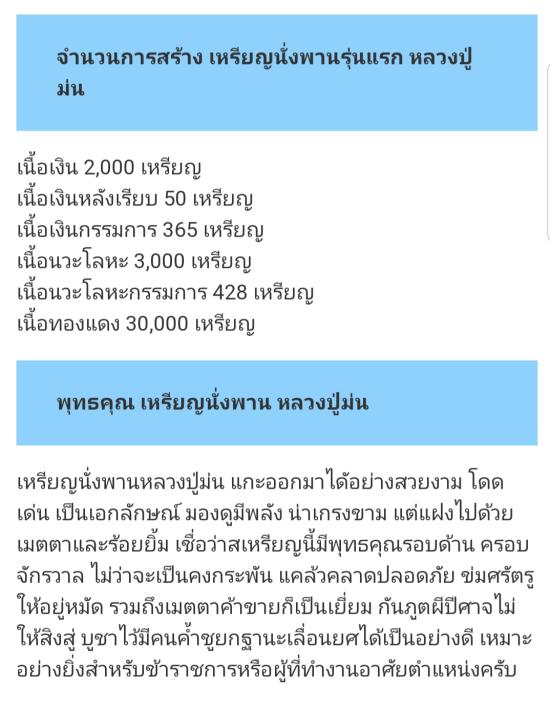 จำนวนการสร้าง เหรียญนั่งพานรุ่นแรก หลวงปู่ม่น

เนื้อเงิน 2,000 เหรียญ
เนื้อเงินหลังเรียบ 50 เหรียญ
เนื้อเงินกรรมการ 365 เหรียญ
เนื้อนวะโลหะ 3,000 เหรียญ
เนื้อนวะโลหะกรรมการ 428 เหรียญ
เนื้อทองแดง 30,000 เหรียญ

พุทธคุณ เหรียญนั่งพาน หลวงปู่ม่น

เหรียญนั่งพานหลวงปู่ม่น แกะออกมาได้อย่างสวยงาม โดดเด่น เป็นเอกลักษณ์ มองดูมีพลัง น่าเกรงขาม แต่แฝงไปด้วยเมตตาและร้อยยิ้ม เชื่อว่าสเหรียญนี้มีพุทธคุณรอบด้าน ครอบจักรวาล ไม่ว่าจะเป็นคงกระพัน แคล้วคลาดปลอดภัย ข่มศรัตรูให้อยู่หมัด รวมถึงเมตตาค้าขายก็เป็นเยี่ยม กันภูตผีปีศาจไม่ให้สิงสู่ บูชาไว้มีคนค้ำชูยกฐานะเลื่อนยศได้เป็นอย่างดี เหมาะอย่างยิ่งสำหรับข้าราชการหรือผู้ที่ทำงานอาศัยตำแหน่งครับ